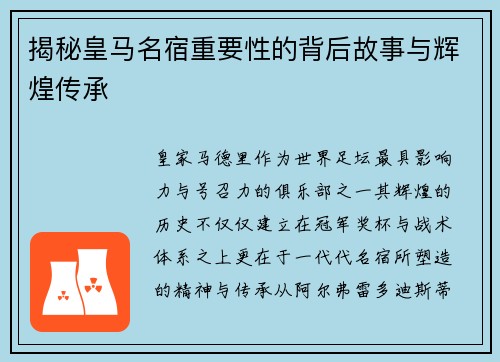 揭秘皇马名宿重要性的背后故事与辉煌传承

皇家马德里作为世界足坛最具影响力与号召力的俱乐部之一其辉煌的历史不仅仅建立在冠军奖杯与战术体系之上更在于一代代名宿所塑造的精神与传承从阿尔弗雷多迪斯蒂